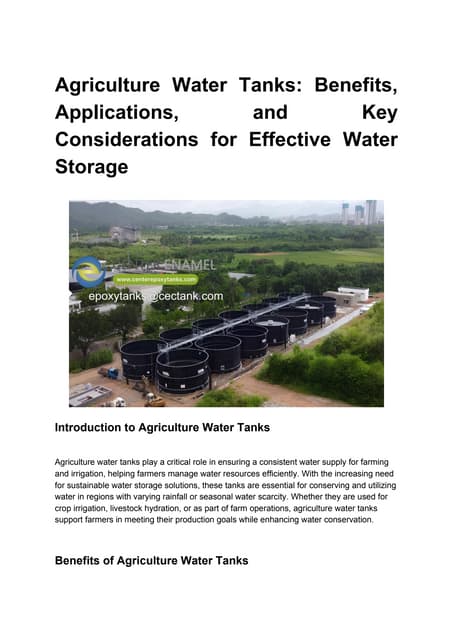 Agriculture Water Tanks: Benefits, Applications, and Key Considerations for Effective Water Storage

ENAMEL

www.centerepoxytanks.com

epoxytanks@cectank.com

Introduction to Agriculture Water Tanks

Agriculture water tanks play a critical role in ensuring a consistent water supply for farming and irrigation, helping farmers manage water resources efficiently. With the increasing need for sustainable water storage solutions, these tanks are essential for conserving and utilizing water in regions with varying rainfall or seasonal water scarcity. Whether they are used for crop irrigation, livestock hydration, or as part of farm operations, agriculture water tanks support farmers in meeting their production goals while enhancing water conservation.

Benefits of Agriculture Water Tanks